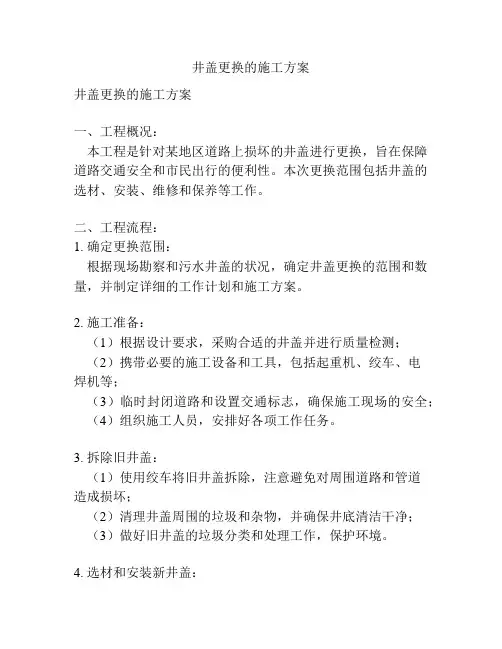 井盖更换的施工方案

井盖更换的施工方案

一、工程概况：
本工程是针对某地区道路上损坏的井盖进行更换，旨在保障道路交通安全和市民出行的便利性。本次更换范围包括井盖的选材、安装、维修和保养等工作。

二、工程流程：
1. 确定更换范围：
根据现场勘察和污水井盖的状况，确定井盖更换的范围和数量，并制定详细的工作计划和施工方案。

2. 施工准备：
（1）根据设计要求，采购合适的井盖并进行质量检测；
（2）携带必要的施工设备和工具，包括起重机、绞车、电焊机等；
（3）临时封闭道路和设置交通标志，确保施工现场的安全；
（4）组织施工人员，安排好各项工作任务。

3. 拆除旧井盖：
（1）使用绞车将旧井盖拆除，注意避免对周围道路和管道造成损坏；
（2）清理井盖周围的垃圾和杂物，并确保井底清洁干净；
（3）做好旧井盖的垃圾分类和处理工作，保护环境。

4. 选材和安装新井盖：